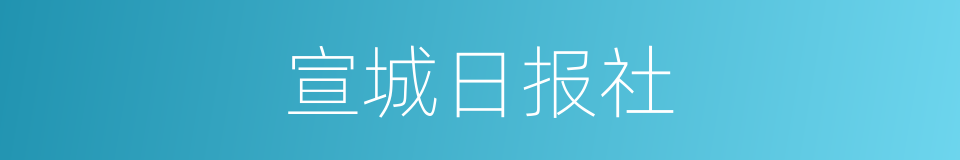 宣城日报社